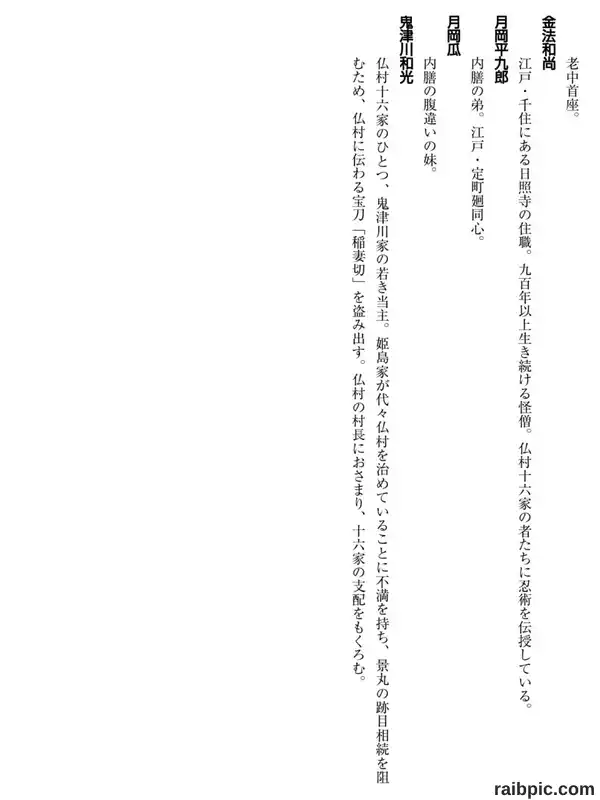 老中首座。

金法和尚

江戸・千住にある日照寺の住職。九百年以上生き続ける怪僧。仏村十六家の者たちに忍術を伝授している。

月岡平九郎

内膳の弟。江戸・定町廻同心。

月岡瓜

内膳の腹違いの妹。

鬼津川和光

仏村十六家のひとつ、鬼津川家の若き当主。姫島家が代々仏村を治めていることに不満を持ち、景丸の跡目相続を阻むため、仏村に伝わる宝刀「稲妻切」を盗み出す。仏村の村長におさまり、十六家の支配をもくろむ。

raibpic.com